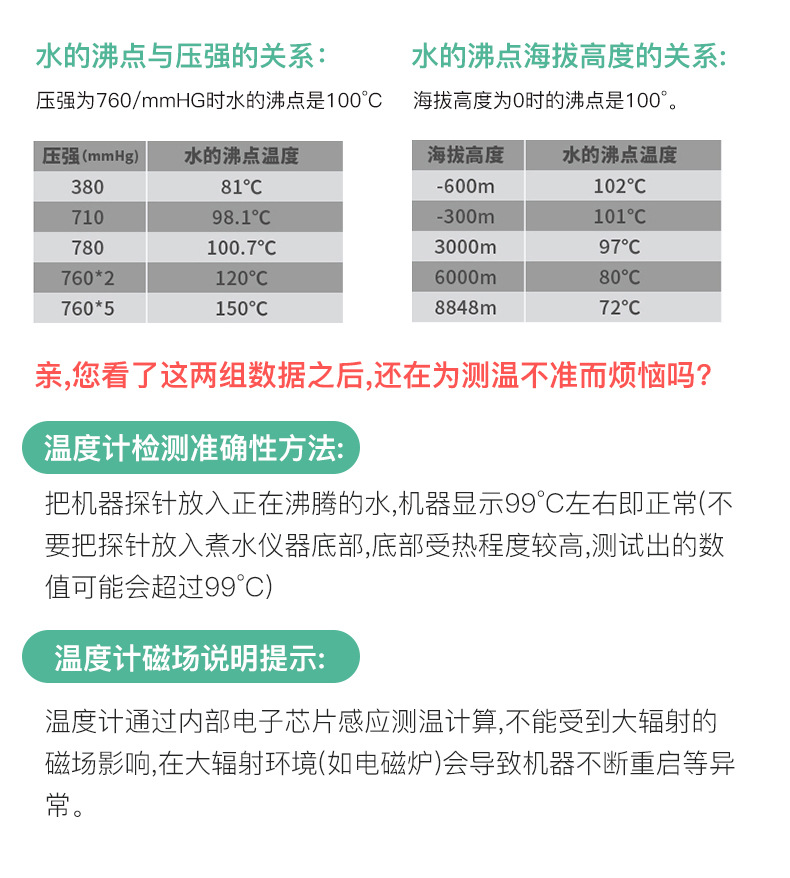 水的沸点与压强的关系：

压强为760/mmHG时水的沸点是100°C

| 压强(mmHg) | 水的沸点温度 |
|---|---|
| 380 | 81°C |
| 710 | 98.1°C |
| 780 | 100.7°C |
| 760*2 | 120°C |
| 760*5 | 150°C |

水的沸点海拔高度的关系:

海拔高度为0时的沸点是100°。

| 海拔高度 | 水的沸点温度 |
|---|---|
| -600m | 102°C |
| -300m | 101°C |
| 3000m | 97°C |
| 6000m | 80°C |
| 8848m | 72°C |

亲,您看了这两组数据之后,还在为测温不准而烦恼吗?

温度计检测准确性方法:

把机器探针放入正在沸腾的水,机器显示99°C左右即正常(不要把探针放入煮水仪器底部,底部受热程度较高,测试出的数值可能会超过99°C)

温度计磁场说明提示:

温度计通过内部电子芯片感应测温计算,不能受到大辐射的磁场影响,在大辐射环境(如电磁炉)会导致机器不断重启等异常。